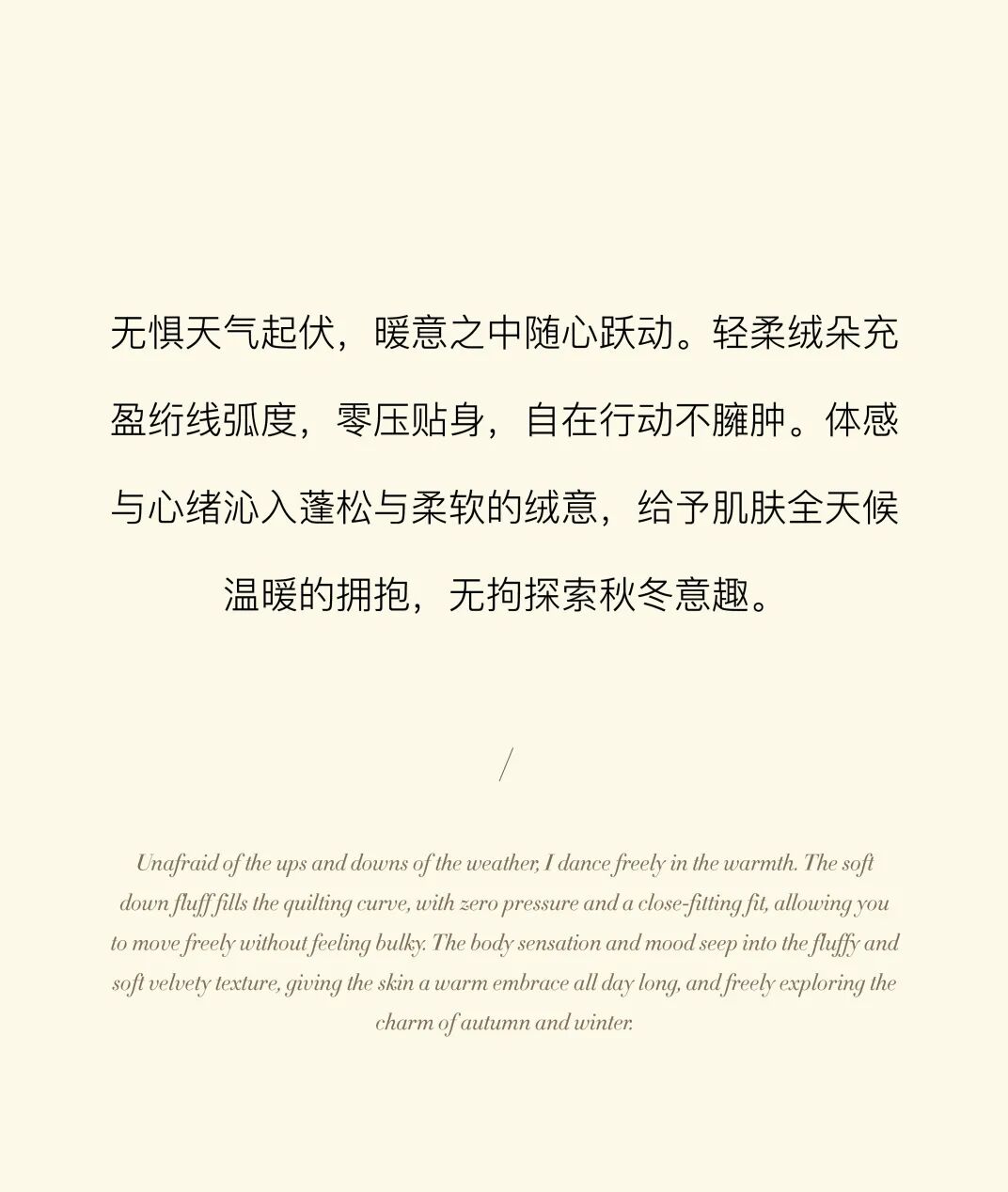 无惧天气起伏，暖意之中随心跃动。轻柔绒朵充盈绗线弧度，零压贴身，自在行动不臃肿。体感与心绪沁入蓬松与柔软的绒意，给予肌肤全天候温暖的拥抱，无拘探索秋冬意趣。

/

Unafraid of the ups and downs of the weather, I dance freely in the warmth. The soft down fluff fills the quilting curve, with zero pressure and a close-fitting fit, allowing you to move freely without feeling bulky. The body sensation and mood seep into the fluffy and soft velvety texture, giving the skin a warm embrace all day long, and freely exploring the charm of autumn and winter.